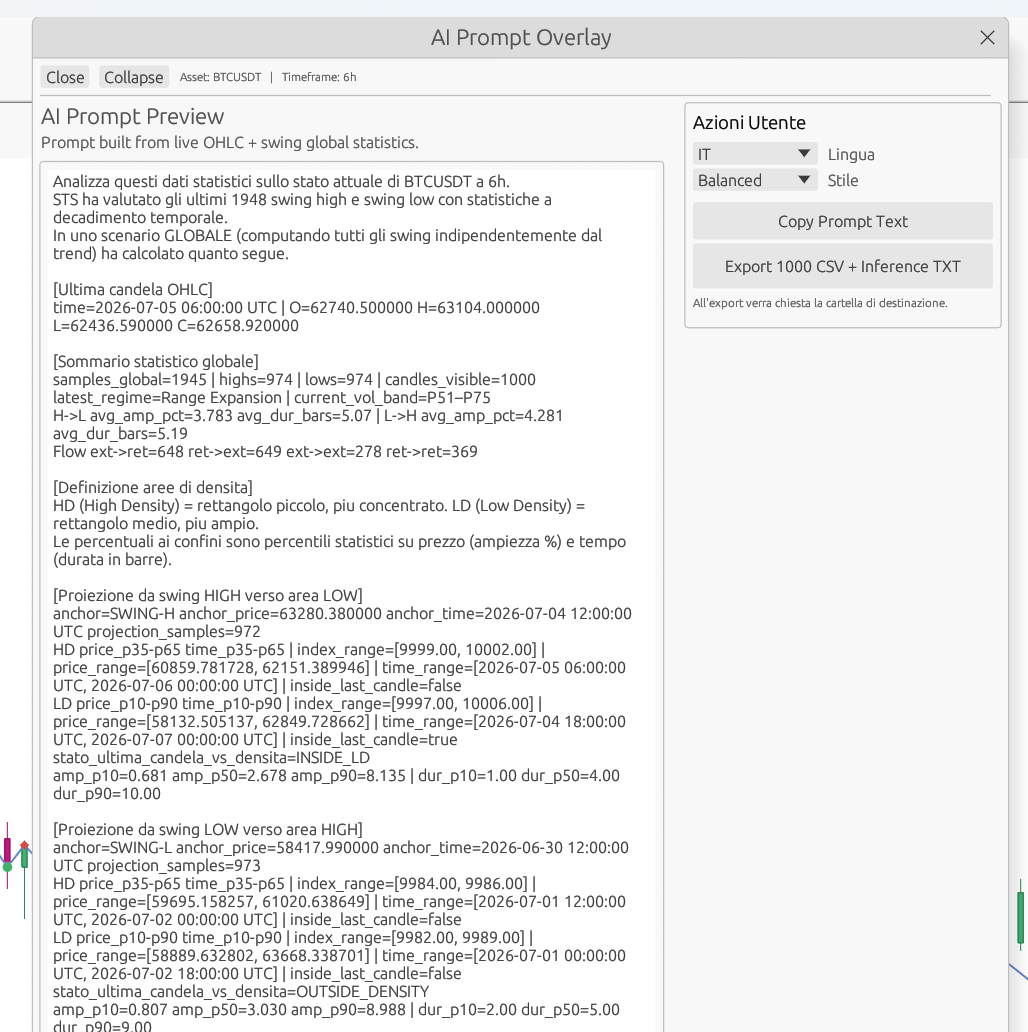 AI Prompt Overlay

Close Collapse Asset: BTCUSDT | Timeframe: 6h

AI Prompt Preview
Prompt built from live OHLC + swing global statistics.

Analizza questi dati statistici sullo stato attuale di BTCUSDT a 6h.
STS ha valutato gli ultimi 1948 swing high e swing low con statistiche a decadimento temporale.
In uno scenario GLOBALE (computando tutti gli swing indipendentemente dal trend) ha calcolato quanto segue.

[Ultima candela OHLC]
time=2026-07-05 06:00:00 UTC | O=62740.500000 H=63104.000000 L=62436.590000 C=62658.920000

[Sommario statistico globale]
samples_global=1945 | highs=974 | lows=974 | candles_visible=1000
latest_regime=Range Expansion | current_vol_band=P51–P75
H->L avg_amp_pct=3.783 avg_dur_bars=5.07 | L->H avg_amp_pct=4.281 avg_dur_bars=5.19
Flow ext->ret=648 ret->ext=649 ext->ext=278 ret->ret=369

[Definizione aree di densita]
HD (High Density) = rettangolo piccolo, piu concentrato. LD (Low Density) = rettangolo medio, piu ampio.
Le percentuali ai confini sono percentili statistici su prezzo (ampiezza %) e tempo (durata in barre).

[Proiezione da swing HIGH verso area LOW]
anchor=SWING-H anchor_price=63280.380000 anchor_time=2026-07-04 12:00:00 UTC projection_samples=972
HD price_p35-p65 time_p35-p65 | index_range=[9999.00, 10002.00] | price_range=[60859.781728, 62151.389946] | time_range=[2026-07-05 06:00:00 UTC, 2026-07-06 00:00:00 UTC] | inside_last_candle=false
LD price_p10-p90 time_p10-p90 | index_range=[9997.00, 10006.00] | price_range=[58132.505137, 62849.728662] | time_range=[2026-07-04 18:00:00 UTC, 2026-07-07 00:00:00 UTC] | inside_last_candle=true
stato_ultima_candela_vs_densita=INSIDE_LD
amp_p10=0.681 amp_p50=2.678 amp_p90=8.135 | dur_p10=1.00 dur_p50=4.00 dur_p90=10.00

[Proiezione da swing LOW verso area HIGH]
anchor=SWING-L anchor_price=58417.990000 anchor_time=2026-06-30 12:00:00 UTC projection_samples=973
HD price_p35-p65 time_p35-p65 | index_range=[9984.00, 9986.00] | price_range=[59695.158257, 61020.638649] | time_range=[2026-07-01 12:00:00 UTC, 2026-07-02 00:00:00 UTC] | inside_last_candle=false
LD price_p10-p90 time_p10-p90 | index_range=[9982.00, 9989.00] | price_range=[58889.632802, 63668.338701] | time_range=[2026-07-01 00:00:00 UTC, 2026-07-02 18:00:00 UTC] | inside_last_candle=false
stato_ultima_candela_vs_densita=OUTSIDE_DENSITY
amp_p10=0.807 amp_p50=3.030 amp_p90=8.988 | dur_p10=2.00 dur_p50=5.00 dur_p90=9.00

Azioni Utente
IT Lingua
Balanced Stile
Copy Prompt Text
Export 1000 CSV + Inference TXT
All'export verra chiesta la cartella di destinazione.